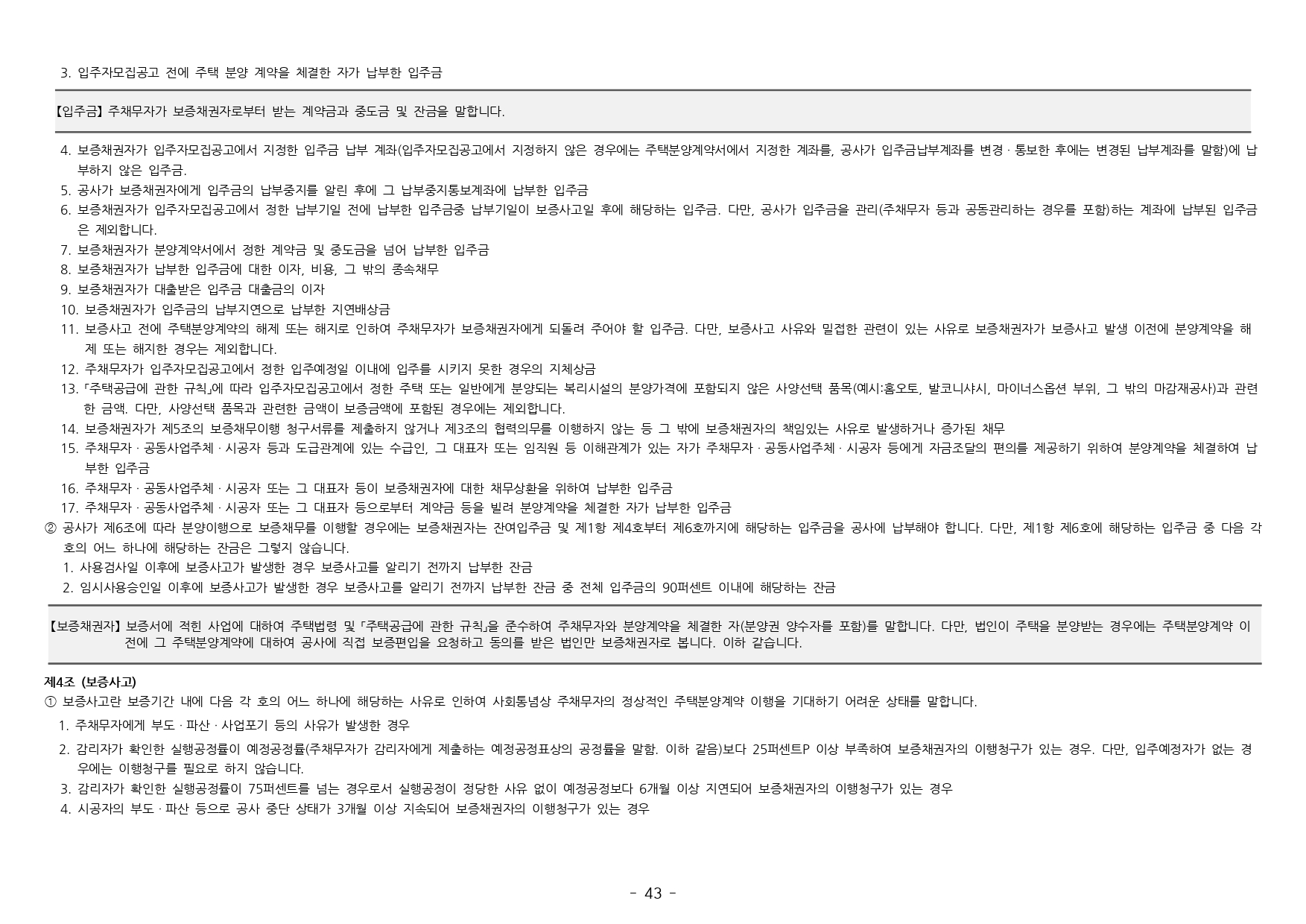 3. 입주자모집공고 전에 주택 분양 계약을 체결한 자가 납부한 입주금

【입주금】 주채무자가 보증채권자로부터 받는 계약금과 중도금 및 잔금을 말합니다.

4. 보증채권자가 입주자모집공고에서 지정한 입주금 납부 계좌(입주자모집공고에서 지정하지 않은 경우에는 주택분양계약서에서 지정한 계좌를, 공사가 입주금납부계좌를 변경 · 통보한 후에는 변경된 납부계좌를 말함)에 납부하지 않은 입주금.
5. 공사가 보증채권자에게 입주금의 납부중지를 알린 후에 그 납부중지통보계좌에 납부한 입주금
6. 보증채권자가 입주자모집공고에서 정한 납부기일 전에 납부한 입주금중 납부기일이 보증사고일 후에 해당하는 입주금. 다만, 공사가 입주금을 관리(주채무자 등과 공동관리하는 경우를 포함)하는 계좌에 납부된 입주금은 제외합니다.
7. 보증채권자가 분양계약서에서 정한 계약금 및 중도금을 넘어 납부한 입주금
8. 보증채권자가 납부한 입주금에 대한 이자, 비용, 그 밖의 종속채무
9. 보증채권자가 대출받은 입주금 대출금의 이자
10. 보증채권자가 입주금의 납부지연으로 납부한 지연배상금
11. 보증사고 전에 주택분양계약의 해제 또는 해지로 인하여 주채무자가 보증채권자에게 되돌려 주어야 할 입주금. 다만, 보증사고 사유와 밀접한 관련이 있는 사유로 보증채권자가 보증사고 발생 이전에 분양계약을 해제 또는 해지한 경우는 제외합니다.
12. 주채무자가 입주자모집공고에서 정한 입주예정일 이내에 입주를 시키지 못한 경우의 지체상금
13. 「주택공급에 관한 규칙」에 따라 입주자모집공고에서 정한 주택 또는 일반에게 분양되는 복리시설의 분양가격에 포함되지 않은 사양선택 품목(예시:홈오토, 발코니샤시, 마이너스옵션 부위, 그 밖의 마감재공사)과 관련한 금액. 다만, 사양선택 품목과 관련한 금액이 보증금액에 포함된 경우에는 제외합니다.
14. 보증채권자가 제5조의 보증채무이행 청구서류를 제출하지 않거나 제3조의 협력의무를 이행하지 않는 등 그 밖에 보증채권자의 책임있는 사유로 발생하거나 증가된 채무
15. 주채무자 · 공동사업주체 · 시공자 등과 도급관계에 있는 수급인, 그 대표자 또는 임직원 등 이해관계가 있는 자가 주채무자 · 공동사업주체 · 시공자 등에게 자금조달의 편의를 제공하기 위하여 분양계약을 체결하여 납부한 입주금
16. 주채무자 · 공동사업주체 · 시공자 또는 그 대표자 등이 보증채권자에 대한 채무상환을 위하여 납부한 입주금
17. 주채무자 · 공동사업주체 · 시공자 또는 그 대표자 등으로부터 계약금 등을 빌려 분양계약을 체결한 자가 납부한 입주금
② 공사가 제6조에 따라 분양이행으로 보증채무를 이행할 경우에는 보증채권자는 잔여입주금 및 제1항 제4호부터 제6호까지에 해당하는 입주금을 공사에 납부해야 합니다. 다만, 제1항 제6호에 해당하는 입주금 중 다음 각 호의 어느 하나에 해당하는 잔금은 그렇지 않습니다.
1. 사용검사일 이후에 보증사고가 발생한 경우 보증사고를 알리기 전까지 납부한 잔금
2. 임시사용승인일 이후에 보증사고가 발생한 경우 보증사고를 알리기 전까지 납부한 잔금 중 전체 입주금의 90퍼센트 이내에 해당하는 잔금

【보증채권자】 보증서에 적힌 사업에 대하여 주택법령 및 「주택공급에 관한 규칙」을 준수하여 주채무자와 분양계약을 체결한 자(분양권 양수자를 포함)를 말합니다. 다만, 법인이 주택을 분양받는 경우에는 주택분양계약 이전에 그 주택분양계약에 대하여 공사에 직접 보증편입을 요청하고 동의를 받은 법인만 보증채권자로 봅니다. 이하 같습니다.

제4조 (보증사고)
① 보증사고란 보증기간 내에 다음 각 호의 어느 하나에 해당하는 사유로 인하여 사회통념상 주채무자의 정상적인 주택분양계약 이행을 기대하기 어려운 상태를 말합니다.
1. 주채무자에게 부도 · 파산 · 사업포기 등의 사유가 발생한 경우
2. 감리자가 확인한 실행공정률이 예정공정률(주채무자가 감리자에게 제출하는 예정공정표상의 공정률을 말함. 이하 같음)보다 25퍼센트P 이상 부족하여 보증채권자의 이행청구가 있는 경우. 다만, 입주예정자가 없는 경우에는 이행청구를 필요로 하지 않습니다.
3. 감리자가 확인한 실행공정률이 75퍼센트를 넘는 경우로서 실행공정이 정당한 사유 없이 예정공정보다 6개월 이상 지연되어 보증채권자의 이행청구가 있는 경우
4. 시공자의 부도 · 파산 등으로 공사 중단 상태가 3개월 이상 지속되어 보증채권자의 이행청구가 있는 경우

- 43 -